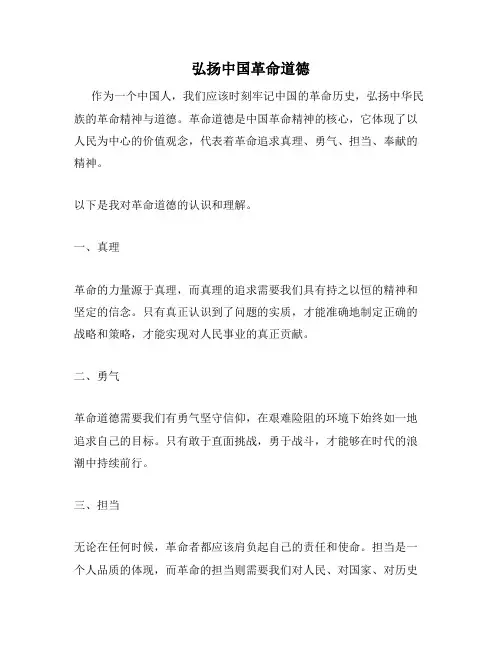 弘扬中国革命道德

作为一个中国人，我们应该时刻牢记中国的革命历史，弘扬中华民族的革命精神与道德。革命道德是中国革命精神的核心，它体现了以人民为中心的价值观念，代表着革命追求真理、勇气、担当、奉献的精神。

以下是我对革命道德的认识和理解。

一、真理

革命的力量源于真理，而真理的追求需要我们具有持之以恒的精神和坚定的信念。只有真正认识到了问题的实质，才能准确地制定正确的战略和策略，才能实现对人民事业的真正贡献。

二、勇气

革命道德需要我们有勇气坚守信仰，在艰难险阻的环境下始终如一地追求自己的目标。只有敢于直面挑战，勇于战斗，才能够在时代的浪潮中持续前行。

三、担当

无论在任何时候，革命者都应该肩负起自己的责任和使命。担当是一个人品质的体现，而革命的担当则需要我们对人民、对国家、对历史